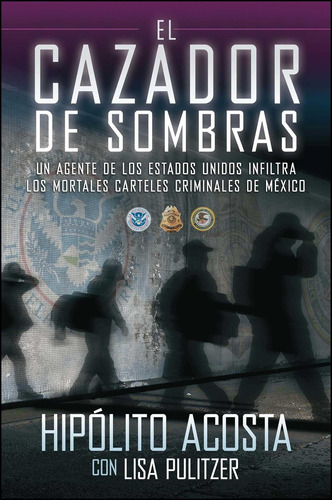 EL
CAZADOR
DE SOMBRAS

UN AGENTE DE LOS ESTADOS UNIDOS INFILTRA
LOS MORTALES CARTELES CRIMINALES DE MÉXICO

HIPÓLITO ACOSTA
CON LISA PULITZER